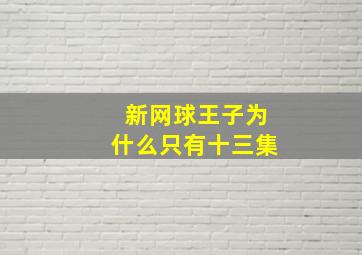 新网球王子为什么只有十三集